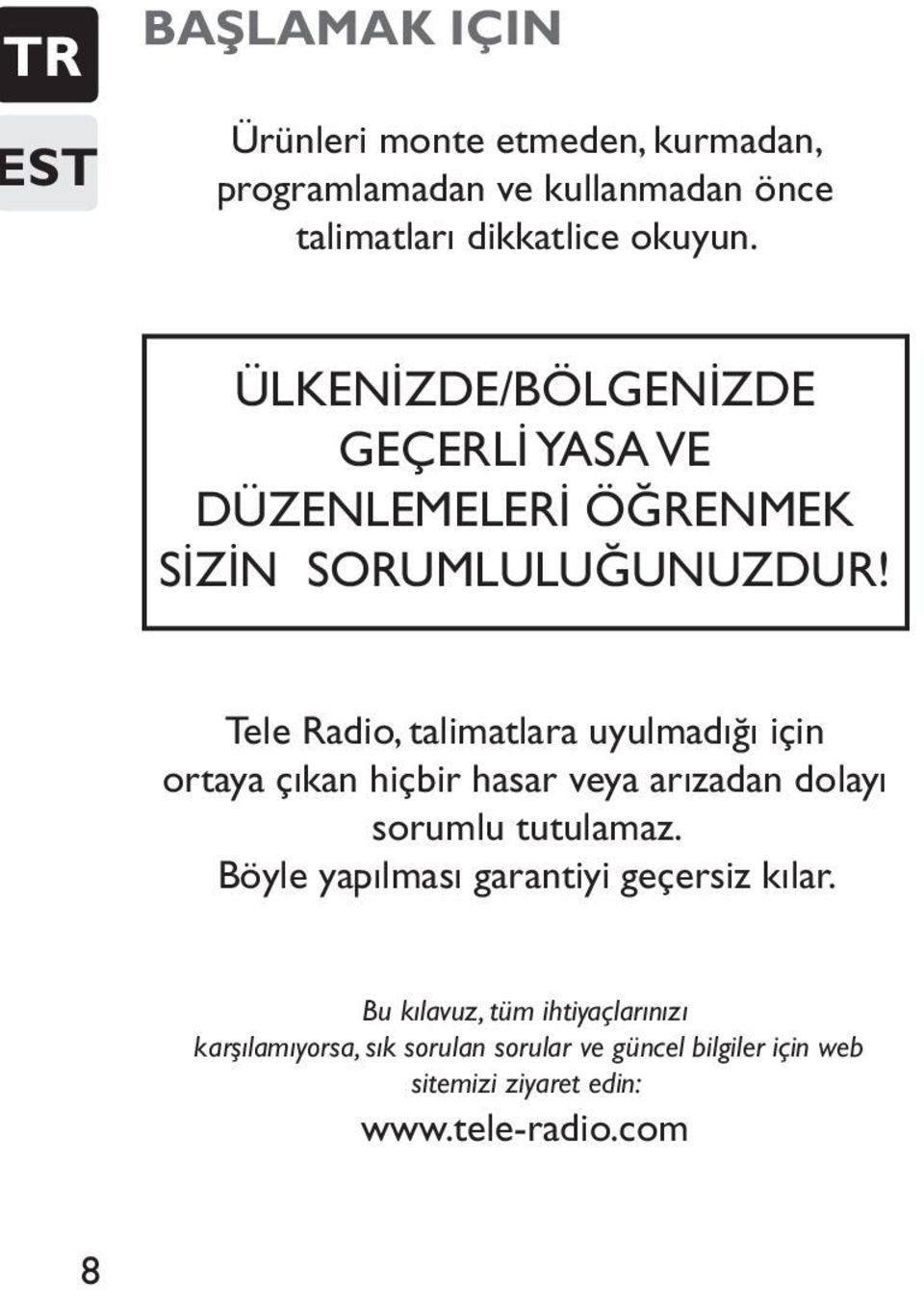 TR

EST

BAŞLAMAK IÇIN

Ürünleri monte etmeden, kurmadan, programlamadan ve kullanmadan önce talimatları dikkatlice okuyun.

ÜLKENİZDE/BÖLGENİZDE GEÇERLİ YASA VE DÜZENLEMELERİ ÖĞRENMEK SİZİN SORUMLULUĞUNUZDUR!

Tele Radio, talimatlara uyulmadığı için ortaya çıkan hiçbir hasar veya arızadan dolayı sorumlu tutulamaz. Böyle yapılması garantiyi geçersiz kılar.

Bu kılavuz, tüm ihtiyaçlarınızı karşılamıyorsa, sık sorulan sorular ve güncel bilgiler için web sitemizi ziyaret edin:

www.tele-radio.com

8